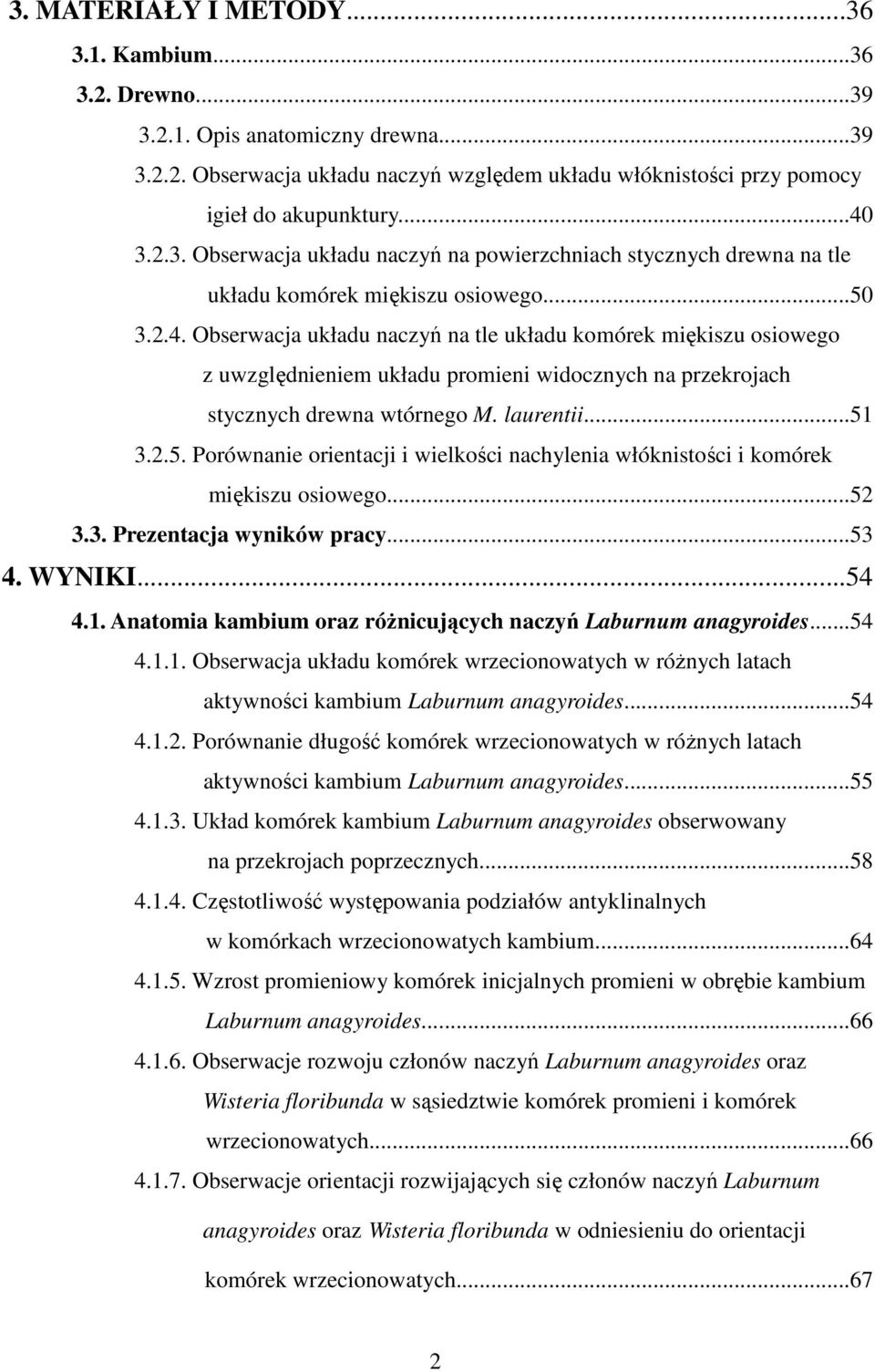 3. MATERIAŁY I METODY...36
3.1. Kambium...36
3.2. Drewno...39
3.2.1. Opis anatomiczny drewna...39
3.2.2. Obserwacja układu naczyń względem układu włóknistości przy pomocy igieł do akupunktury...40
3.2.3. Obserwacja układu naczyń na powierzchniach stycznych drewna na tle układu komórek miękiszu osiowego...50
3.2.4. Obserwacja układu naczyń na tle układu komórek miękiszu osiowego z uwzględnieniem układu promieni widocznych na przekrojach stycznych drewna wtórnego M. laurentii...51
3.2.5. Porównanie orientacji i wielkości nachylenia włóknistości i komórek miękiszu osiowego...52
3.3. Prezentacja wyników pracy...53
4. WYNIKI...54
4.1. Anatomia kambium oraz różnicujących naczyń Laburnum anagyroides...54
4.1.1. Obserwacja układu komórek wrzecionowatych w różnych latach aktywności kambium Laburnum anagyroides...54
4.1.2. Porównanie długość komórek wrzecionowatych w różnych latach aktywności kambium Laburnum anagyroides...55
4.1.3. Układ komórek kambium Laburnum anagyroides obserwowany na przekrojach poprzecznych...58
4.1.4. Częstotliwość występowania podziałów antyklinalnych w komórkach wrzecionowatych kambium...64
4.1.5. Wzrost promieniowy komórek inicjalnych promieni w obrębie kambium Laburnum anagyroides...66
4.1.6. Obserwacje rozwoju członów naczyń Laburnum anagyroides oraz Wisteria floribunda w sąsiedztwie komórek promieni i komórek wrzecionowatych...66
4.1.7. Obserwacje orientacji rozwijających się członów naczyń Laburnum anagyroides oraz Wisteria floribunda w odniesieniu do orientacji komórek wrzecionowatych...67

2